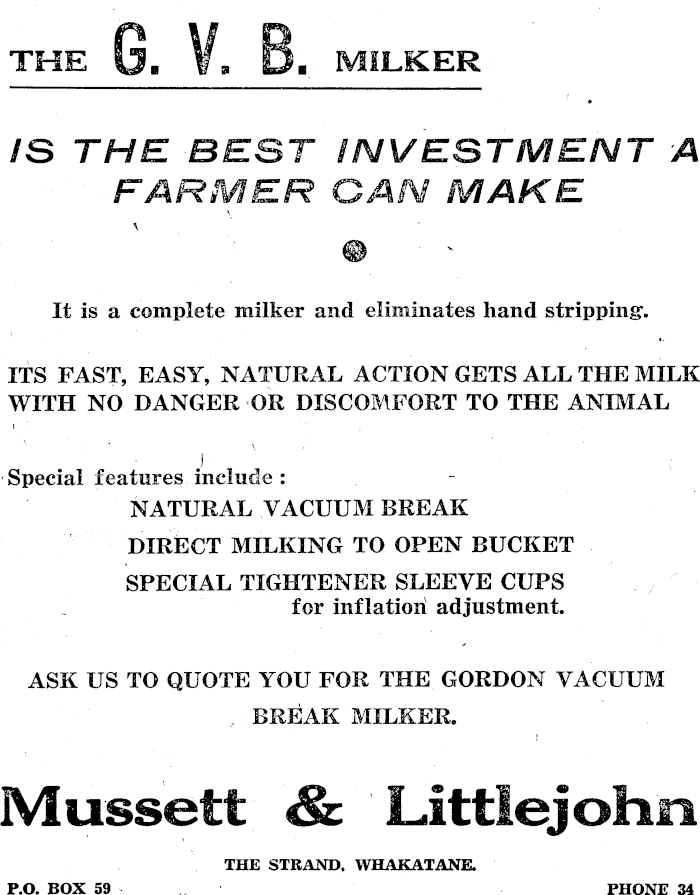 THE G. V. B. MILKER

IS THE BEST INVESTMENT A FARMER CAN MAKE

It is a complete milker and eliminates hand stripping.

ITS FAST, EASY, NATURAL ACTION GETS ALL THE MILK WITH NO DANGER OR DISCOMFORT TO THE ANIMAL

Special features include:
NATURAL VACUUM BREAK
DIRECT MILKING TO OPEN BUCKET
SPECIAL TIGHTENER SLEEVE CUPS for inflation adjustment.

ASK US TO QUOTE YOU FOR THE GORDON VACUUM BREAK MILKER.

Mussett & Littlejohn

THE STRAND, WHAKATANE.

P.O. BOX 59

PHONE 34